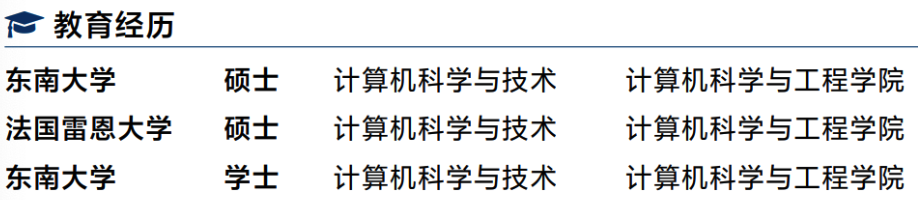 教育经历

| 东南大学 | 硕士 | 计算机科学与技术 | 计算机科学与工程学院 |
|---|---|---|---|
| 法国雷恩大学 | 硕士 | 计算机科学与技术 | 计算机科学与工程学院 |
| 东南大学 | 学士 | 计算机科学与技术 | 计算机科学与工程学院 |